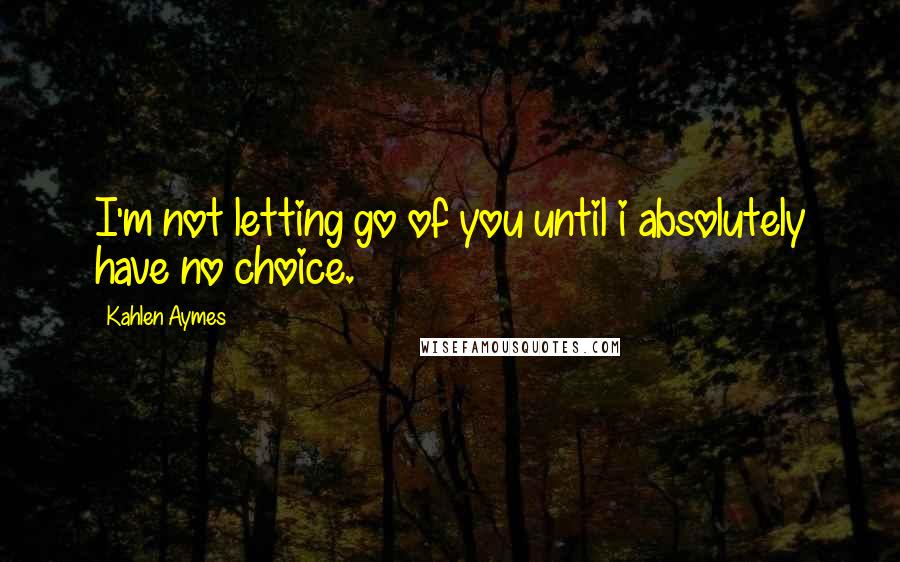 I'm not letting go of you until i absolutely have no choice.

Kahlen Aymes

WISEFAMOUSQUOTES.COM